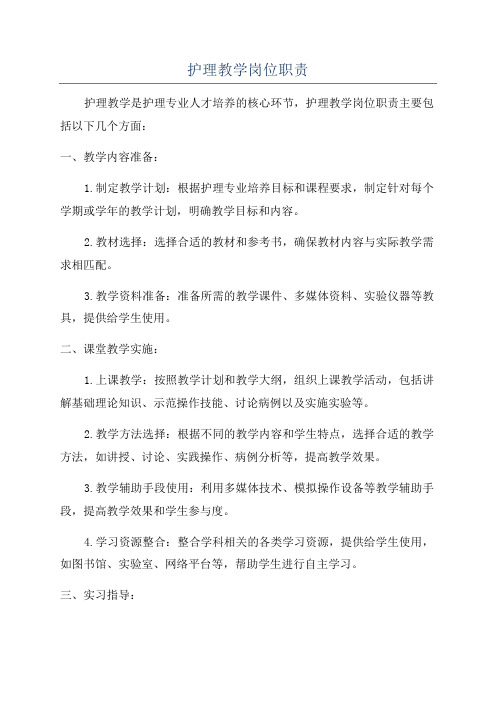 护理教学岗位职责

护理教学是护理专业人才培养的核心环节，护理教学岗位职责主要包括以下几个方面：

一、教学内容准备：

1.制定教学计划：根据护理专业培养目标和课程要求，制定针对每个学期或学年的教学计划，明确教学目标和内容。

2.教材选择：选择合适的教材和参考书，确保教材内容与实际教学需求相匹配。

3.教学资料准备：准备所需的教学课件、多媒体资料、实验仪器等教具，提供给学生使用。

二、课堂教学实施：

1.上课教学：按照教学计划和教学大纲，组织上课教学活动，包括讲解基础理论知识、示范操作技能、讨论病例以及实施实验等。

2.教学方法选择：根据不同的教学内容和学生特点，选择合适的教学方法，如讲授、讨论、实践操作、病例分析等，提高教学效果。

3.教学辅助手段使用：利用多媒体技术、模拟操作设备等教学辅助手段，提高教学效果和学生参与度。

4.学习资源整合：整合学科相关的各类学习资源，提供给学生使用，如图书馆、实验室、网络平台等，帮助学生进行自主学习。

三、实习指导：